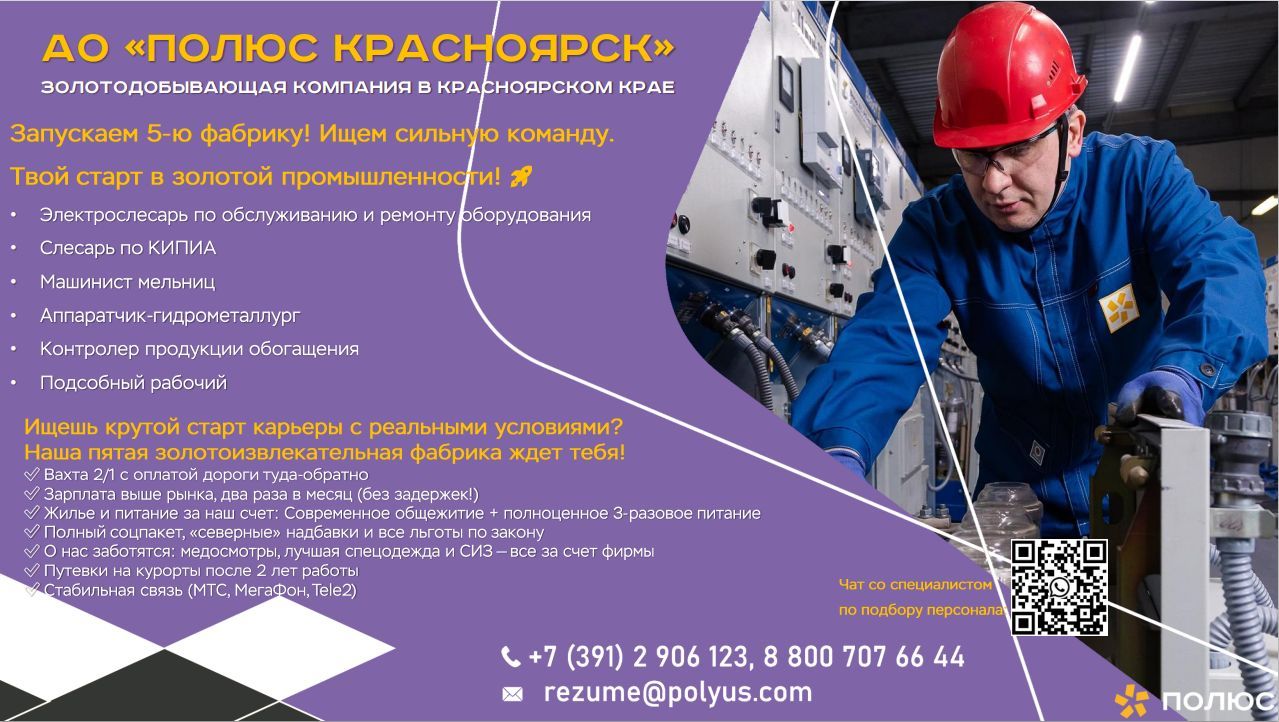 АО «ПОЛЮС КРАСНОЯРСК»

ЗОЛОТОДОБЫВАЮЩАЯ КОМПАНИЯ В КРАСНОЯРСКОМ КРАЕ

Запускаем 5-ю фабрику! Ищем сильную команду.

Твой старт в золотой промышленности! 🚀

• Электрослесарь по обслуживанию и ремонту оборудования
• Слесарь по КИПИА
• Машинист мельниц
• Аппаратчик-гидрометаллург
• Контролер продукции обогащения
• Подсобный рабочий

Ищешь крутой старт карьеры с реальными условиями?
Наша пятая золотоизвлекательная фабрика ждет тебя!
✓ Вахта 2/1 с оплатой дороги туда-обратно
✓ Зарплата выше рынка, два раза в месяц (без задержек!)
✓ Жилье и питание за наш счет: Современное общежитие + полноценное 3-разовое питание
✓ Полный соцпакет, «северные» надбавки и все льготы по закону
✓ О нас заботятся: медосмотры, лучшая спецодежда и СИЗ – все за счет фирмы
✓ Путевки на курорты после 2 лет работы
✓ Стабильная связь (МТС, МегаФон, Tele2)

Чат со специалистом по подбору персонала

+7 (391) 2 906 123, 8 800 707 66 44
rezume@polyus.com

ПОЛЮС